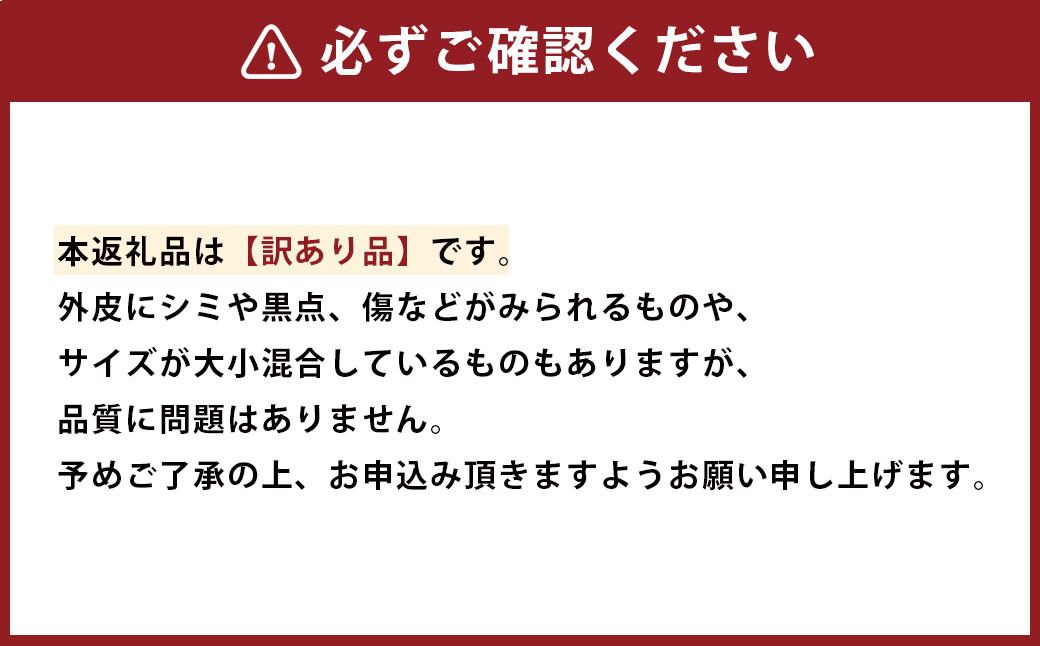 必ずご確認ください

本返礼品は【訳あり品】です。
外皮にシミや黒点、傷などがみられるものや、
サイズが大小混合しているものもありますが、
品質に問題はありません。
予めご了承の上、お申込み頂きますようお願い申し上げます。